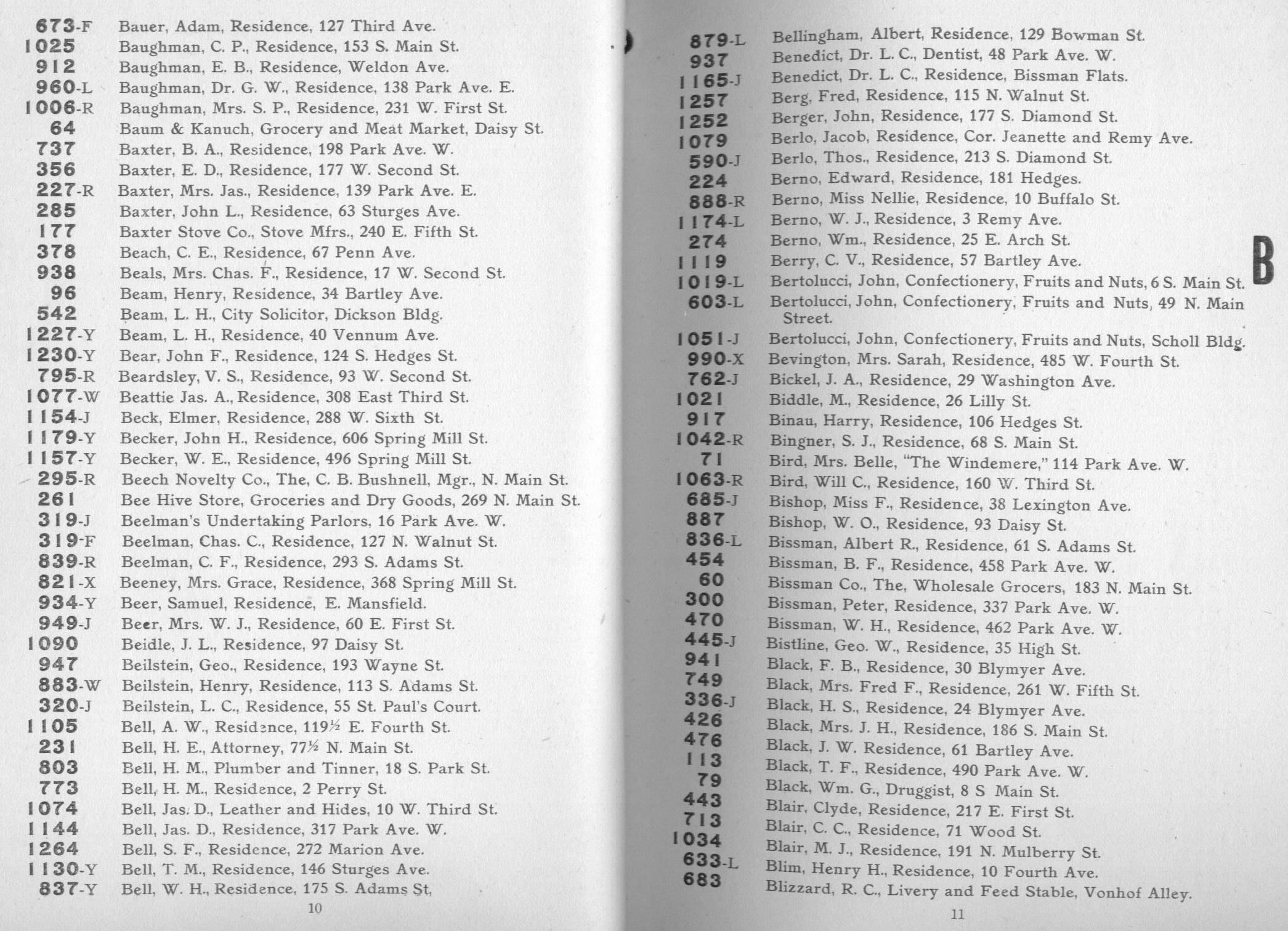 673-F Bauer, Adam, Residence, 127 Third Ave.
1025 Baughman, C. P., Residence, 153 S. Main St.
912 Baughman, E. B., Residence, Weldon Ave.
960-L Baughman, Dr. G. W., Residence, 138 Park Ave. E.
1006-R Baughman, Mrs. S. P., Residence, 231 W. First St.
64 Baum & Kanuch, Grocery and Meat Market, Daisy St.
737 Baxter, B. A., Residence, 198 Park Ave. W.
356 Baxter, E. D., Residence, 177 W. Second St.
227-R Baxter, Mrs. Jas., Residence, 139 Park Ave. E.
285 Baxter, John L., Residence, 63 Sturges Ave.
177 Baxter Stove Co., Stove Mfrs., 240 E. Fifth St.
378 Beach, C. E., Residence, 67 Penn Ave.
938 Beals, Mrs. Chas. F., Residence, 17 W. Second St.
96 Beam, Henry, Residence, 34 Bartley Ave.
542 Beam, L. H., City Solicitor, Dickson Bldg.
1227-Y Beam, L. H., Residence, 40 Vennum Ave.
1230-Y Bear, John F., Residence, 124 S. Hedges St.
795-R Beardsley, V. S., Residence, 93 W. Second St.
1077-W Beattie Jas. A., Residence, 308 East Third St.
1154-J Beck, Elmer, Residence, 288 W. Sixth St.
1179-Y Becker, John H., Residence, 606 Spring Mill St.
1157-Y Becker, W. E., Residence, 496 Spring Mill St.
295-R Beech Novelty Co., The, C. B. Bushnell, Mgr., N. Main St.
261 Bee Hive Store, Groceries and Dry Goods, 269 N. Main St.
319-J Beelman's Undertaking Parlors, 16 Park Ave. W.
319-F Beelman, Chas. C., Residence, 127 N. Walnut St.
839-R Beelman, C. F., Residence, 293 S. Adams St.
821-X Beeney, Mrs. Grace, Residence, 368 Spring Mill St.
934-Y Beer, Samuel, Residence, E. Mansfield.
949-J Beer, Mrs. W. J., Residence, 60 E. First St.
1090 Beidle, J. L., Residence, 97 Daisy St.
947 Beilstein, Geo., Residence, 193 Wayne St.
883-W Beilstein, Henry, Residence, 113 S. Adams St.
320-J Beilstein, L. C., Residence, 55 St. Paul's Court.
1105 Bell, A. W., Residence, 119½ E. Fourth St.
231 Bell, H. E., Attorney, 77½ N. Main St.
803 Bell, H. M., Plumber and Tinner, 18 S. Park St.
773 Bell, H. M., Residence, 2 Perry St.
1074 Bell, Jas. D., Leather and Hides, 10 W. Third St.
1144 Bell, Jas. D., Residence, 317 Park Ave. W.
1264 Bell, S. F., Residence, 272 Marion Ave.
1130-Y Bell, T. M., Residence, 146 Sturges Ave.
837-Y Bell, W. H., Residence, 175 S. Adams St.

10

879-L Bellingham, Albert, Residence, 129 Bowman St.
937 Benedict, Dr. L. C., Dentist, 48 Park Ave. W.
1165-J Benedict, Dr. L. C., Residence, Bissman Flats.
1257 Berg, Fred, Residence, 115 N. Walnut St.
1252 Berger, John, Residence, 177 S. Diamond St.
1079 Berlo, Jacob, Residence, Cor. Jeanette and Remy Ave.
590-J Berlo, Thos., Residence, 213 S. Diamond St.
224 Berno, Edward, Residence, 181 Hedges.
888-R Berno, Miss Nellie, Residence, 10 Buffalo St.
1174-L Berno, W. J., Residence, 3 Remy Ave.
274 Berno, Wm., Residence, 25 E. Arch St.
1119 Berry, C. V., Residence, 57 Bartley Ave.
1019-L Bertolucci, John, Confectionery, Fruits and Nuts, 6 S. Main St.
603-L Bertolucci, John, Confectionery, Fruits and Nuts, 49 N. Main Street.
1051-J Bertolucci, John, Confectionery, Fruits and Nuts, Scholl Bldg.
990-X Bevington, Mrs. Sarah, Residence, 485 W. Fourth St.
762-J Bickel, J. A., Residence, 29 Washington Ave.
1021 Biddle, M., Residence, 26 Lilly St.
917 Binau, Harry, Residence, 106 Hedges St.
1042-R Bingner, S. J., Residence, 68 S. Main St.
71 Bird, Mrs. Belle, "The Windemere," 114 Park Ave. W.
1063-R Bird, Will C., Residence, 160 W. Third St.
685-J Bishop, Miss F., Residence, 38 Lexington Ave.
887 Bishop, W. O., Residence, 93 Daisy St.
836-L Bissman, Albert R., Residence, 61 S. Adams St.
454 Bissman, B. F., Residence, 458 Park Ave. W.
60 Bissman Co., The, Wholesale Grocers, 183 N. Main St.
300 Bissman, Peter, Residence, 337 Park Ave. W.
470 Bissman, W. H., Residence, 462 Park Ave. W.
445-J Bistline, Geo. W., Residence, 35 High St.
941 Black, F. B., Residence, 30 Blymyer Ave.
749 Black, Mrs. Fred F., Residence, 261 W. Fifth St.
336-J Black, H. S., Residence, 24 Blymyer Ave.
426 Black, Mrs. J. H., Residence, 186 S. Main St.
476 Black, J. W. Residence, 61 Bartley Ave.
113 Black, T. F., Residence, 490 Park Ave. W.
79 Black, Wm. G., Druggist, 8 S Main St.
443 Blair, Clyde, Residence, 217 E. First St.
713 Blair, C. C., Residence, 71 Wood St.
1034 Blair, M. J., Residence, 191 N. Mulberry St.
633-L Blim, Henry H., Residence, 10 Fourth Ave.
683 Blizzard, R. C., Livery and Feed Stable, Vonhof Alley.

B

11